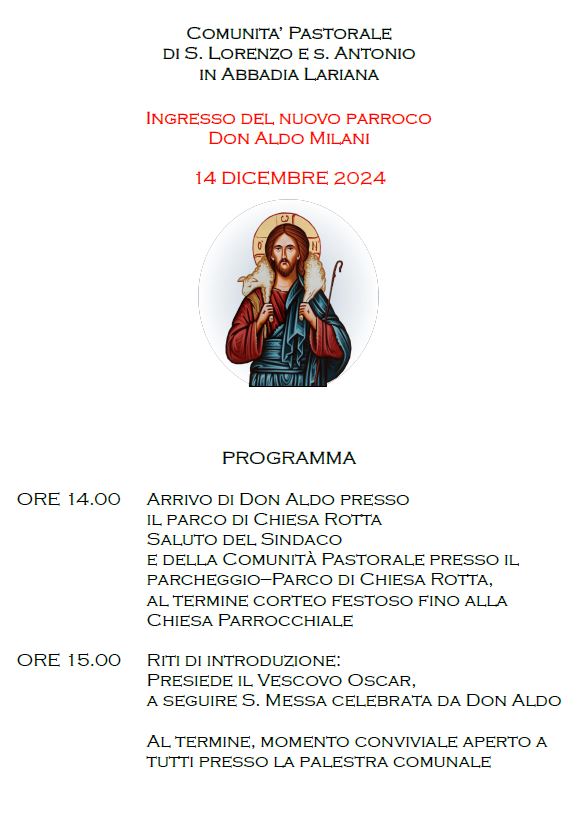 Comunita' Pastorale
di S. Lorenzo e s. Antonio
in Abbadia Lariana

Ingresso del nuovo parroco
Don Aldo Milani

14 DICEMBRE 2024

PROGRAMMA

ORE 14.00 Arrivo di Don Aldo presso il parco di Chiesa Rotta
Saluto del Sindaco e della Comunità Pastorale presso il parcheggio–Parco di Chiesa Rotta, al termine corteo festoso fino alla Chiesa Parrocchiale

ORE 15.00 Riti di introduzione:
Presiede il Vescovo Oscar,
a seguire S. Messa celebrata da Don Aldo

Al termine, momento conviviale aperto a tutti presso la palestra comunale